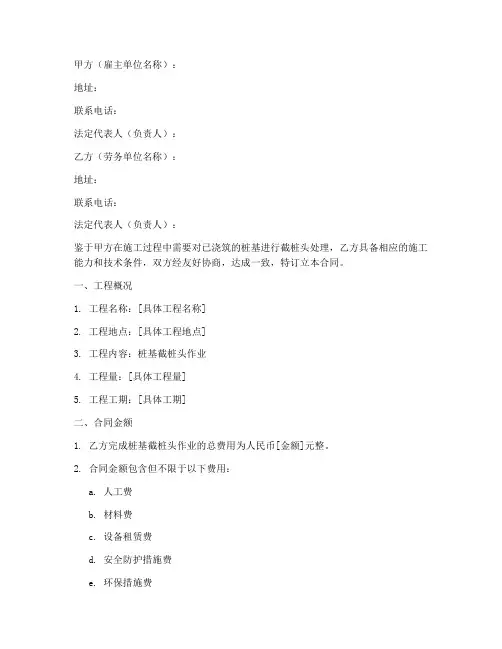 甲方（雇主单位名称）：

地址：

联系电话：

法定代表人（负责人）：

乙方（劳务单位名称）：

地址：

联系电话：

法定代表人（负责人）：

鉴于甲方在施工过程中需要对已浇筑的桩基进行截桩头处理，乙方具备相应的施工能力和技术条件，双方经友好协商，达成一致，特订立本合同。

一、工程概况

1. 工程名称：[具体工程名称]

2. 工程地点：[具体工程地点]

3. 工程内容：桩基截桩头作业

4. 工程量：[具体工程量]

5. 工程工期：[具体工期]

二、合同金额

1. 乙方完成桩基截桩头作业的总费用为人民币[金额]元整。

2. 合同金额包含但不限于以下费用：

a. 人工费

b. 材料费

c. 设备租赁费

d. 安全防护措施费

e. 环保措施费